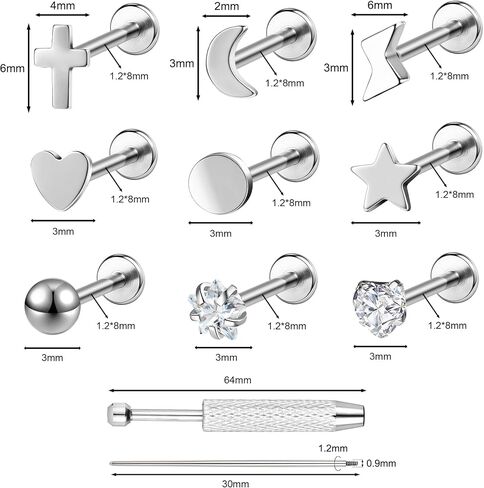 4mm
6mm
1.2*8mm
2mm
3mm
1.2*8mm
6mm
3mm
1.2*8mm

1.2*8mm
3mm
1.2*8mm
3mm
1.2*8mm
3mm

1.2*8mm
3mm
1.2*8mm
3mm
1.2*8mm
3mm

64mm

1.2mm
0.9mm
30mm